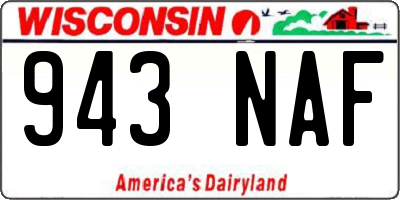 WISCONSIN

943 NAF

America's Dairyland